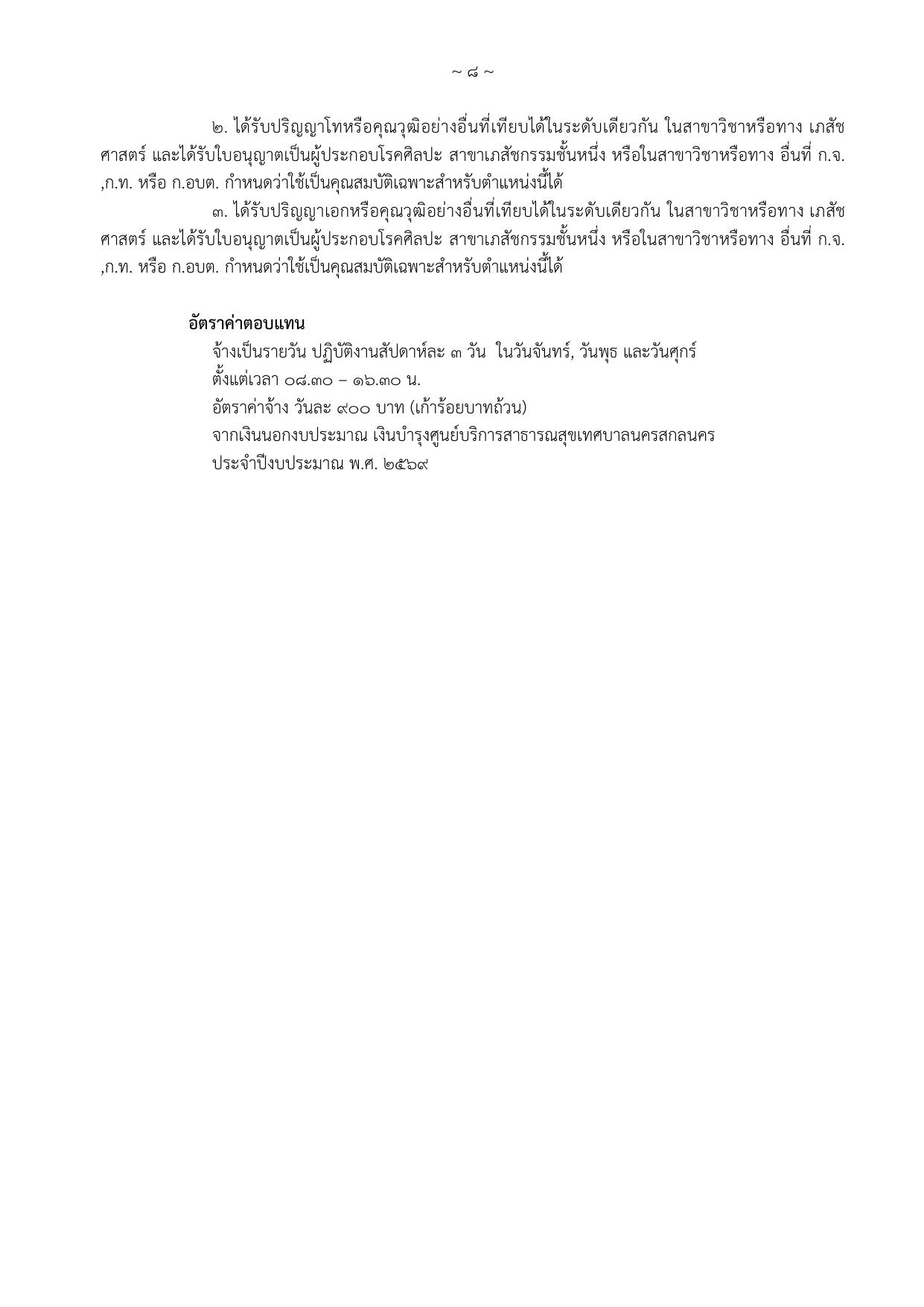 ~ ๘ ~

๒. ได้รับปริญญาโทหรือคุณวุฒิอย่างอื่นที่เทียบได้ในระดับเดียวกัน ในสาขาวิชาหรือทาง เภสัชศาสตร์ และได้รับใบอนุญาตเป็นผู้ประกอบโรคศิลปะ สาขาเภสัชกรรมชั้นหนึ่ง หรือในสาขาวิชาหรือทาง อื่นที่ ก.จ. ,ก.ท. หรือ ก.อบต. กำหนดว่าใช้เป็นคุณสมบัติเฉพาะสำหรับตำแหน่งนี้ได้

๓. ได้รับปริญญาเอกหรือคุณวุฒิอย่างอื่นที่เทียบได้ในระดับเดียวกัน ในสาขาวิชาหรือทาง เภสัชศาสตร์ และได้รับใบอนุญาตเป็นผู้ประกอบโรคศิลปะ สาขาเภสัชกรรมชั้นหนึ่ง หรือในสาขาวิชาหรือทาง อื่นที่ ก.จ. ,ก.ท. หรือ ก.อบต. กำหนดว่าใช้เป็นคุณสมบัติเฉพาะสำหรับตำแหน่งนี้ได้

อัตราค่าตอบแทน

จ้างเป็นรายวัน ปฏิบัติงานสัปดาห์ละ ๓ วัน ในวันจันทร์, วันพุธ และวันศุกร์
ตั้งแต่เวลา ๐๘.๓๐ – ๑๖.๓๐ น.
อัตราค่าจ้าง วันละ ๙๐๐ บาท (เก้าร้อยบาทถ้วน)
จากเงินนอกงบประมาณ เงินบำรุงศูนย์บริการสาธารณสุขเทศบาลนครสกลนคร
ประจำปีงบประมาณ พ.ศ. ๒๕๖๙